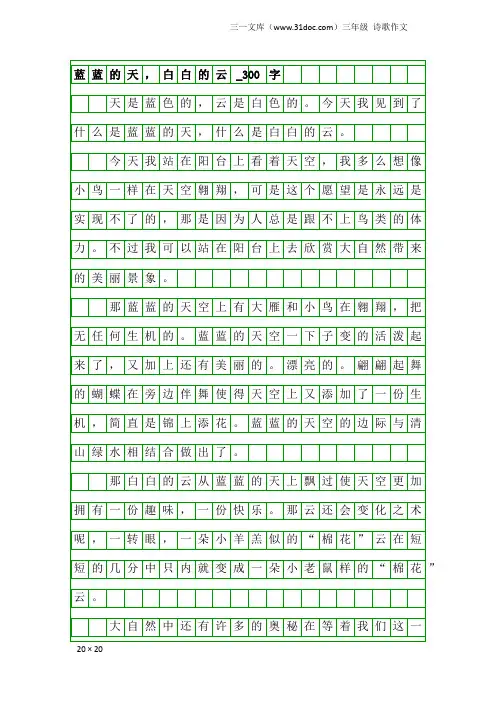 三一文库（www.31doc.com）三年级 诗歌作文

蓝蓝的天，白白的云_300字

天是蓝色的，云是白色的。今天我见到了什么是蓝蓝的天，什么是白白的云。

今天我站在阳台上看着天空，我多么想像小鸟一样在天空翱翔，可是这个愿望是永远是实现不了的，那是因为人总是跟不上鸟类的体力。不过我可以站在阳台上去欣赏大自然带来的美丽景象。

那蓝蓝的天空上有大雁和小鸟在翱翔，把无任何生机的。蓝蓝的天空一下子变的活泼起来了，又加上还有美丽的。漂亮的。翩翩起舞的蝴蝶在旁边伴舞使得天空上又添加了一份生机，简直是锦上添花。蓝蓝的天空的边际与清山绿水相结合做出了。

那白白的云从蓝蓝的天上飘过使天空更加拥有一份趣味，一份快乐。那云还会变化之术呢，一转眼，一朵小羊羔似的“棉花”云在短短的几分中只内就变成一朵小老鼠样的“棉花”云。

大自然中还有许多的奥秘在等着我们这一

20×20